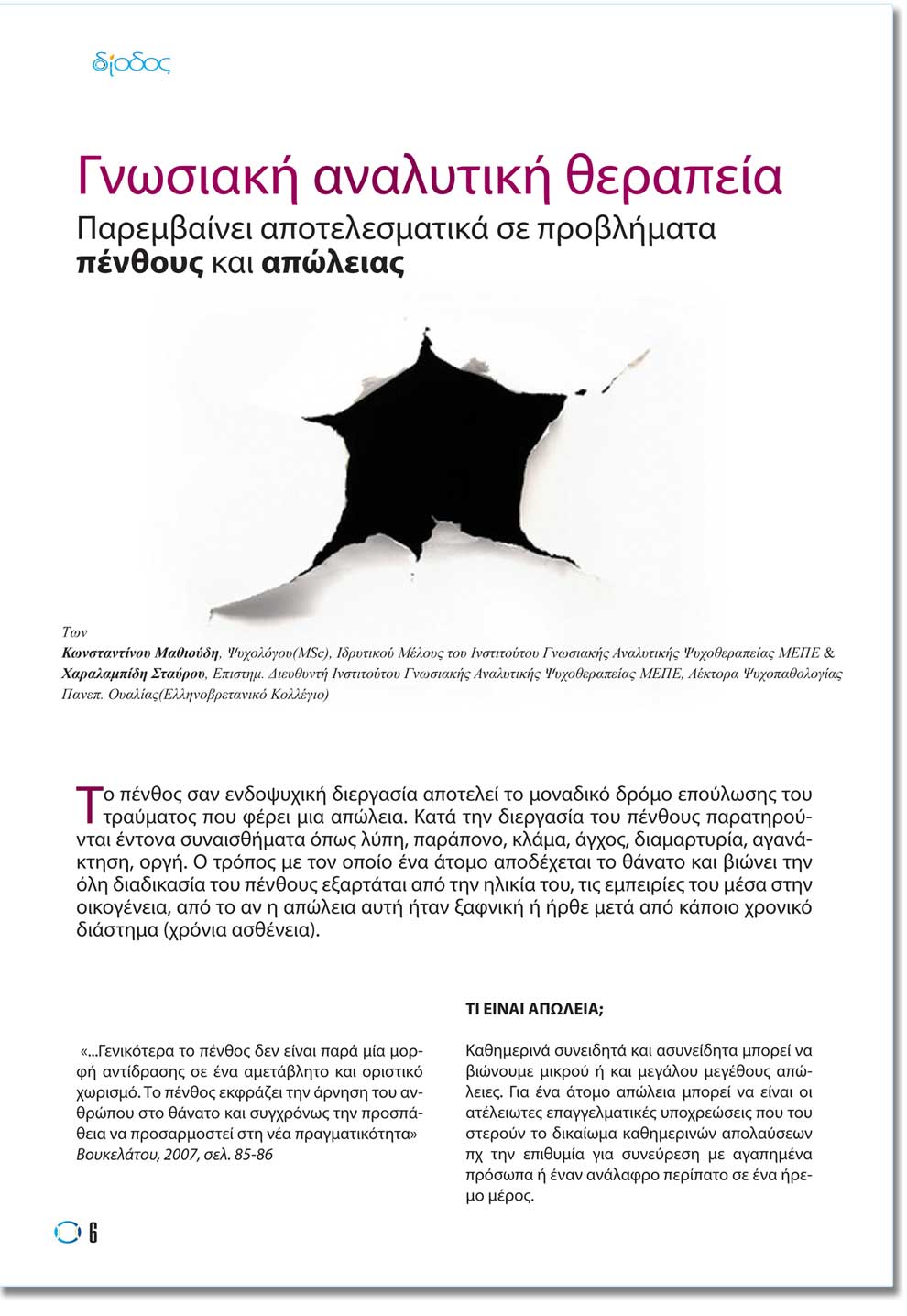 δίοδος

Γνωσιακή αναλυτική θεραπεία
Παρεμβαίνει αποτελεσματικά σε προβλήματα πένθους και απώλειας

Των
Κωνσταντίνου Μαθιούδη, Ψυχολόγου(MSc), Ιδρυτικού Μέλους του Ινστιτούτου Γνωσιακής Αναλυτικής Ψυχοθεραπείας ΜΕΠΕ & Χαραλαμπίδη Σταύρου, Επιστημ. Διευθυντή Ινστιτούτου Γνωσιακής Αναλυτικής Ψυχοθεραπείας ΜΕΠΕ, Λέκτορα Ψυχοπαθολογίας Πανεπ. Ουαλίας(Ελληνοβρετανικό Κολλέγιο)

Το πένθος σαν ενδοψυχική διεργασία αποτελεί το μοναδικό δρόμο επούλωσης του τραύματος που φέρει μια απώλεια. Κατά την διεργασία του πένθους παρατηρούνται έντονα συναισθήματα όπως λύπη, παράπονο, κλάμα, άγχος, διαμαρτυρία, αγανάκτηση, οργή. Ο τρόπος με τον οποίο ένα άτομο αποδέχεται το θάνατο και βιώνει την όλη διαδικασία του πένθους εξαρτάται από την ηλικία του, τις εμπειρίες του μέσα στην οικογένεια, από το αν η απώλεια αυτή ήταν ξαφνική ή ήρθε μετά από κάποιο χρονικό διάστημα (χρόνια ασθένεια).

«...Γενικότερα το πένθος δεν είναι παρά μία μορφή αντίδρασης σε ένα αμετάβλητο και οριστικό χωρισμό. Το πένθος εκφράζει την άρνηση του ανθρώπου στο θάνατο και συγχρόνως την προσπάθεια να προσαρμοστεί στη νέα πραγματικότητα» Βουκελάτου, 2007, σελ. 85-86

ΤΙ ΕΙΝΑΙ ΑΠΩΛΕΙΑ;

Καθημερινά συνειδητά και ασυνείδητα μπορεί να βιώνουμε μικρού ή και μεγάλου μεγέθους απώλειες. Για ένα άτομο απώλεια μπορεί να είναι οι ατέλειωτες επαγγελματικές υποχρεώσεις που του στερούν το δικαίωμα καθημερινών απολαύσεων πχ την επιθυμία για συνεύρεση με αγαπημένα πρόσωπα ή έναν ανάλαφρο περίπατο σε ένα ήρεμο μέρος.

6